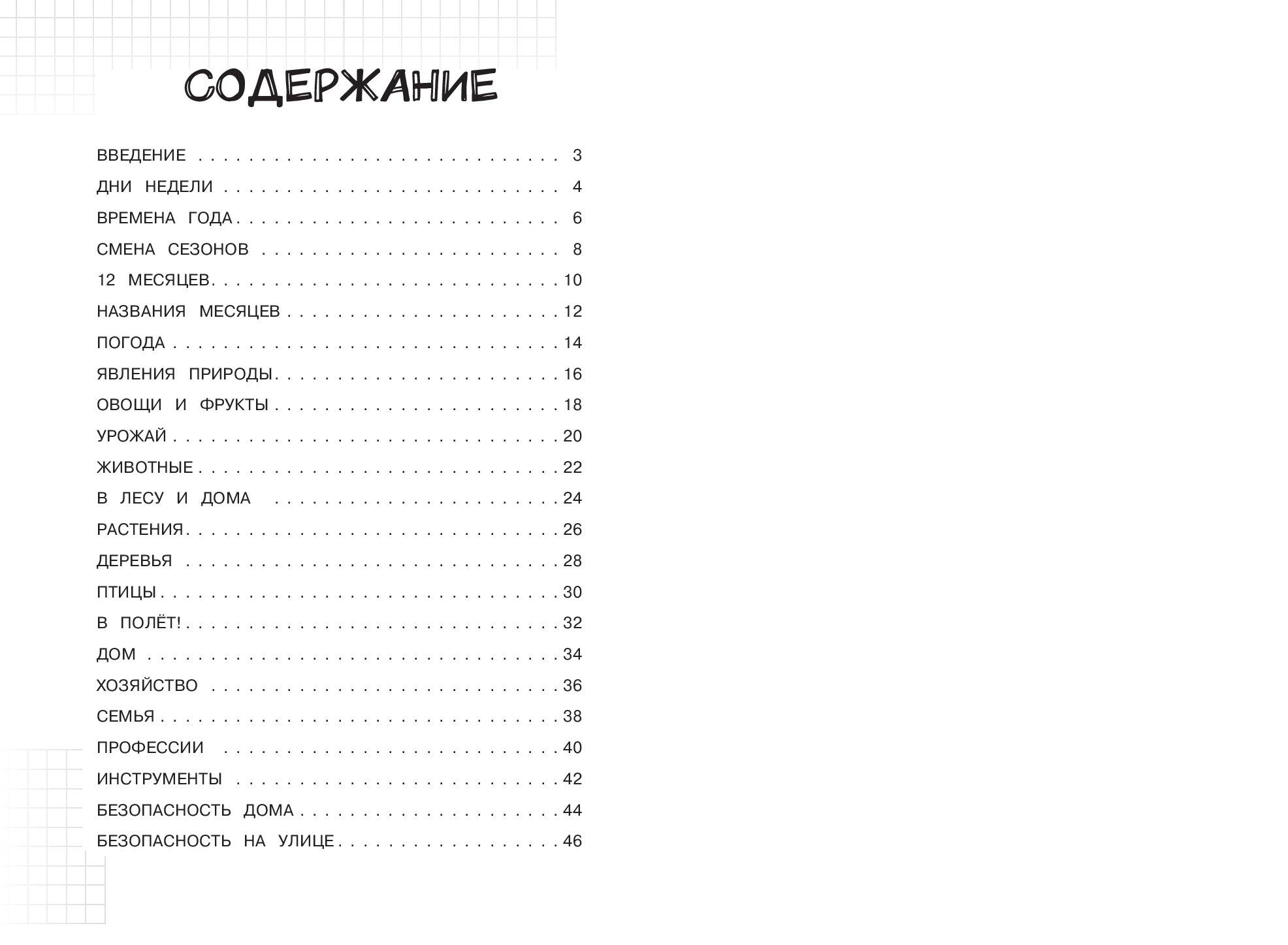 СОДЕРЖАНИЕ

ВВЕДЕНИЕ 3
ДНИ НЕДЕЛИ 4
ВРЕМЕНА ГОДА 6
СМЕНА СЕЗОНОВ 8
12 МЕСЯЦЕВ 10
НАЗВАНИЯ МЕСЯЦЕВ 12
ПОГОДА 14
ЯВЛЕНИЯ ПРИРОДЫ 16
ОВОЩИ И ФРУКТЫ 18
УРОЖАЙ 20
ЖИВОТНЫЕ 22
В ЛЕСУ И ДОМА 24
РАСТЕНИЯ 26
ДЕРЕВЬЯ 28
ПТИЦЫ 30
В ПОЛЁТ! 32
ДОМ 34
ХОЗЯЙСТВО 36
СЕМЬЯ 38
ПРОФЕССИИ 40
ИНСТРУМЕНТЫ 42
БЕЗОПАСНОСТЬ ДОМА 44
БЕЗОПАСНОСТЬ НА УЛИЦЕ 46